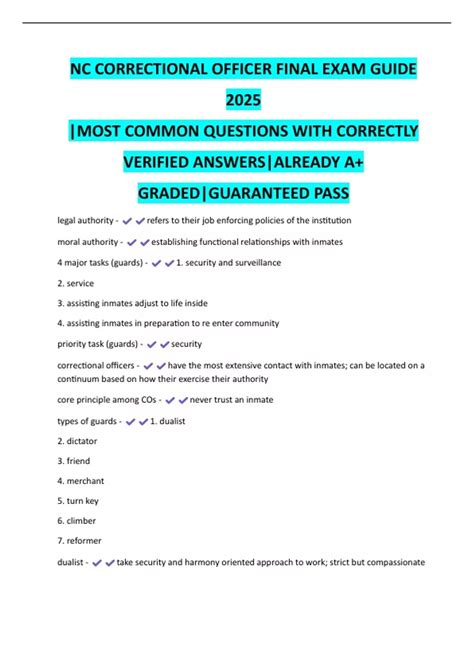 NC CORRECTIONAL OFFICER FINAL EXAM GUIDE 2025 |MOST COMMON QUESTIONS WITH CORRECTLY VERIFIED ANSWERS|ALREADY A+ GRADED|GUARANTEED PASS

legal authority - ✔✔refers to their job enforcing policies of the institution

moral authority - ✔✔establishing functional relationships with inmates

4 major tasks (guards) - ✔✔1. security and surveillance

2. service

3. assisting inmates adjust to life inside

4. assisting inmates in preparation to re enter community

priority task (guards) - ✔✔security

correctional officers - ✔✔have the most extensive contact with inmates; can be located on a continuum based on how their exercise their authority

core principle among COs - ✔✔never trust an inmate

types of guards - ✔✔1. dualist

2. dictator

3. friend

4. merchant

5. turn key

6. climber

7. reformer

dualist - ✔✔take security and harmony oriented approach to work; strict but compassionate